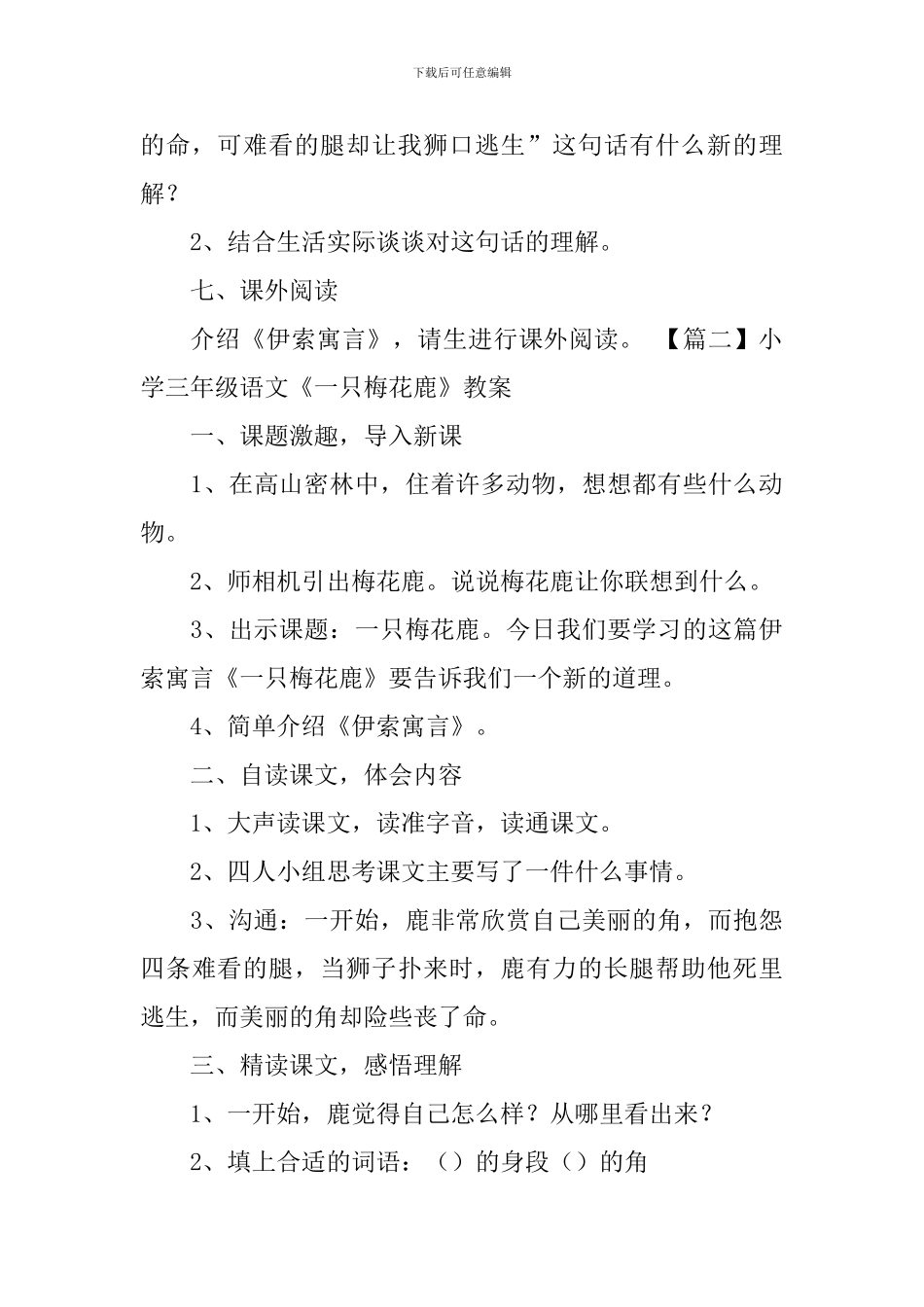 下载后可任意编辑

的命，可难看的腿却让我狮口逃生”这句话有什么新的理解？

2、结合生活实际谈谈对这句话的理解。

七、课外阅读

介绍《伊索寓言》，请生进行课外阅读。 【篇二】小学三年级语文《一只梅花鹿》教案

一、课题激趣，导入新课

1、在高山密林中，住着许多动物，想想都有些什么动物。

2、师相机引出梅花鹿。说说梅花鹿让你联想到什么。

3、出示课题：一只梅花鹿。今日我们要学习的这篇伊索寓言《一只梅花鹿》要告诉我们一个新的道理。

4、简单介绍《伊索寓言》。

二、自读课文，体会内容

1、大声读课文，读准字音，读通课文。

2、四人小组思考课文主要写了一件什么事情。

3、沟通：一开始，鹿非常欣赏自己美丽的角，而抱怨四条难看的腿，当狮子扑来时，鹿有力的长腿帮助他死里逃生，而美丽的角却险些丧了命。

三、精读课文，感悟理解

1、一开始，鹿觉得自己怎么样？从哪里看出来？

2、填上合适的词语：（）的身段（）的角